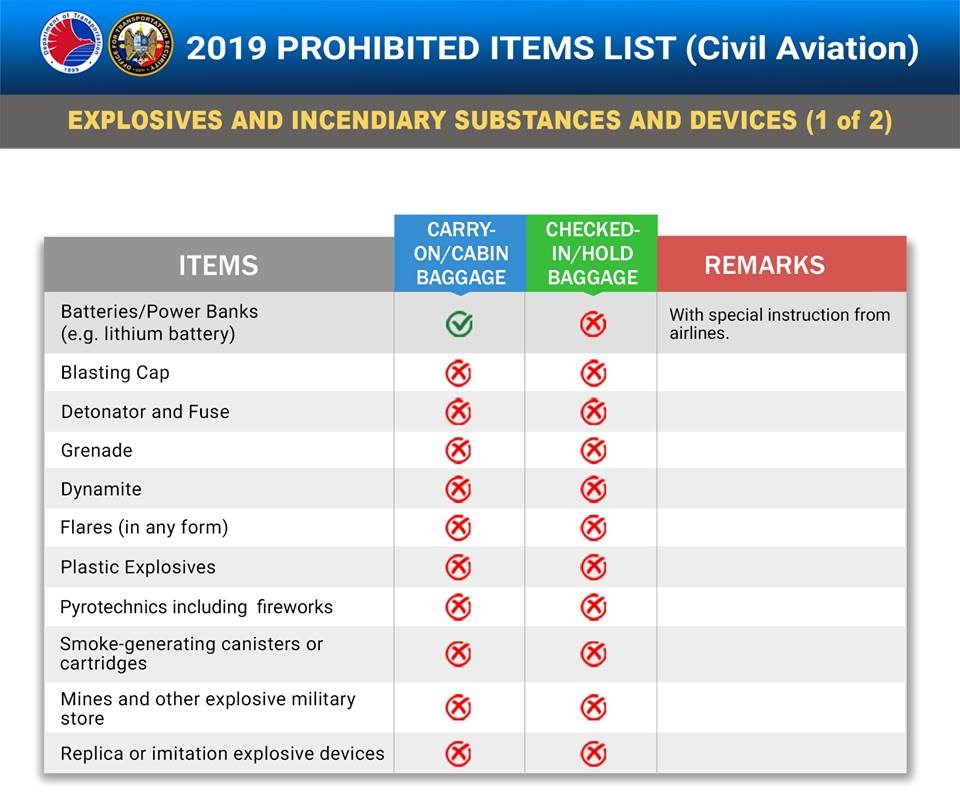 Department of Transportation 1899

OFFICE FOR TRANSPORTATION SECURITY

2019 PROHIBITED ITEMS LIST (Civil Aviation)

EXPLOSIVES AND INCENDIARY SUBSTANCES AND DEVICES (1 of 2)

| ITEMS | CARRY-ON/CABIN BAGGAGE | CHECKED-IN/HOLD BAGGAGE | REMARKS |
|---|---|---|---|
| Batteries/Power Banks (e.g. lithium battery) | ✓ | ✗ | With special instruction from airlines. |
| Blasting Cap | ✗ | ✗ | |
| Detonator and Fuse | ✗ | ✗ | |
| Grenade | ✗ | ✗ | |
| Dynamite | ✗ | ✗ | |
| Flares (in any form) | ✗ | ✗ | |
| Plastic Explosives | ✗ | ✗ | |
| Pyrotechnics including fireworks | ✗ | ✗ | |
| Smoke-generating canisters or cartridges | ✗ | ✗ | |
| Mines and other explosive military store | ✗ | ✗ | |
| Replica or imitation explosive devices | ✗ | ✗ | |